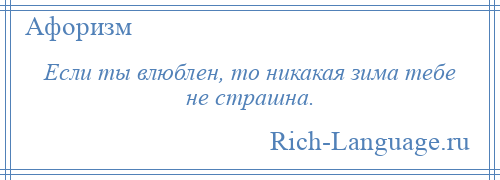 Афоризм

Если ты влюблен, то никакая зима тебе не страшна.

Rich-Language.ru